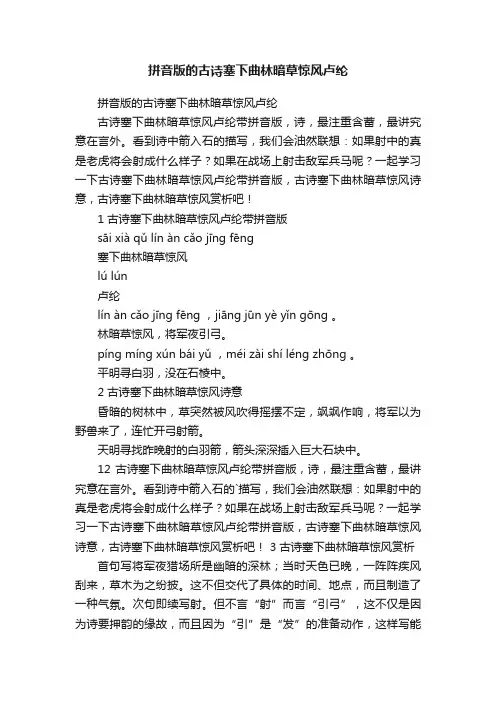 拼音版的古诗塞下曲林暗草惊风卢纶

拼音版的古诗塞下曲林暗草惊风卢纶

古诗塞下曲林暗草惊风卢纶带拼音版，诗，最注重含蓄，最讲究意在言外。看到诗中箭入石的描写，我们会油然联想：如果射中的真是老虎将会射成什么样子？如果在战场上射击敌军兵马呢？一起学习一下古诗塞下曲林暗草惊风卢纶带拼音版，古诗塞下曲林暗草惊风诗意，古诗塞下曲林暗草惊风赏析吧！

1 古诗塞下曲林暗草惊风卢纶带拼音版

sāi xià qǔ lín àn cǎo jīng fēng

塞下曲林暗草惊风

lú lún

卢纶

lín àn cǎo jīng fēng ，jiāng jūn yè yǐn gōng 。

林暗草惊风，将军夜引弓。

píng míng xún bái yǔ ，méi zài shí léng zhōng 。

平明寻白羽，没在石棱中。

2 古诗塞下曲林暗草惊风诗意

昏暗的树林中，草突然被风吹得摇摆不定，飒飒作响，将军以为野兽来了，连忙开弓射箭。

天明寻找昨晚射的白羽箭，箭头深深插入巨大石块中。

12 古诗塞下曲林暗草惊风卢纶带拼音版，诗，最注重含蓄，最讲究意在言外。看到诗中箭入石的`描写，我们会油然联想：如果射中的真是老虎将会射成什么样子？如果在战场上射击敌军兵马呢？一起学习一下古诗塞下曲林暗草惊风卢纶带拼音版，古诗塞下曲林暗草惊风诗意，古诗塞下曲林暗草惊风赏析吧！ 3 古诗塞下曲林暗草惊风赏析

首句写将军夜猎场所是幽暗的深林；当时天色已晚，一阵阵疾风刮来，草木为之纷披。这不但交代了具体的时间、地点，而且制造了一种气氛。次句即续写射。但不言“射”而言“引弓”，这不仅是因为诗要押韵的缘故，而且因为“引”是“发”的准备动作，这样写能